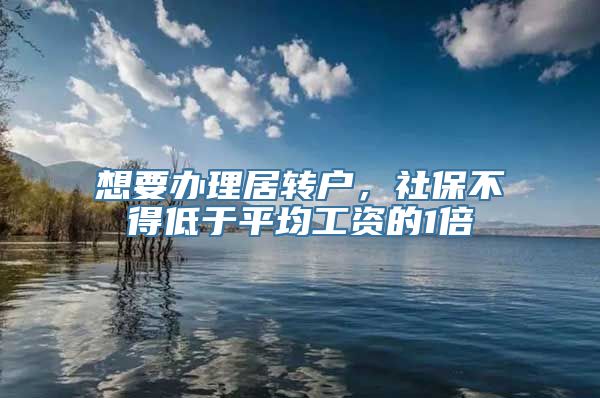 想要办理居转户，社保不得低于平均工资的1倍